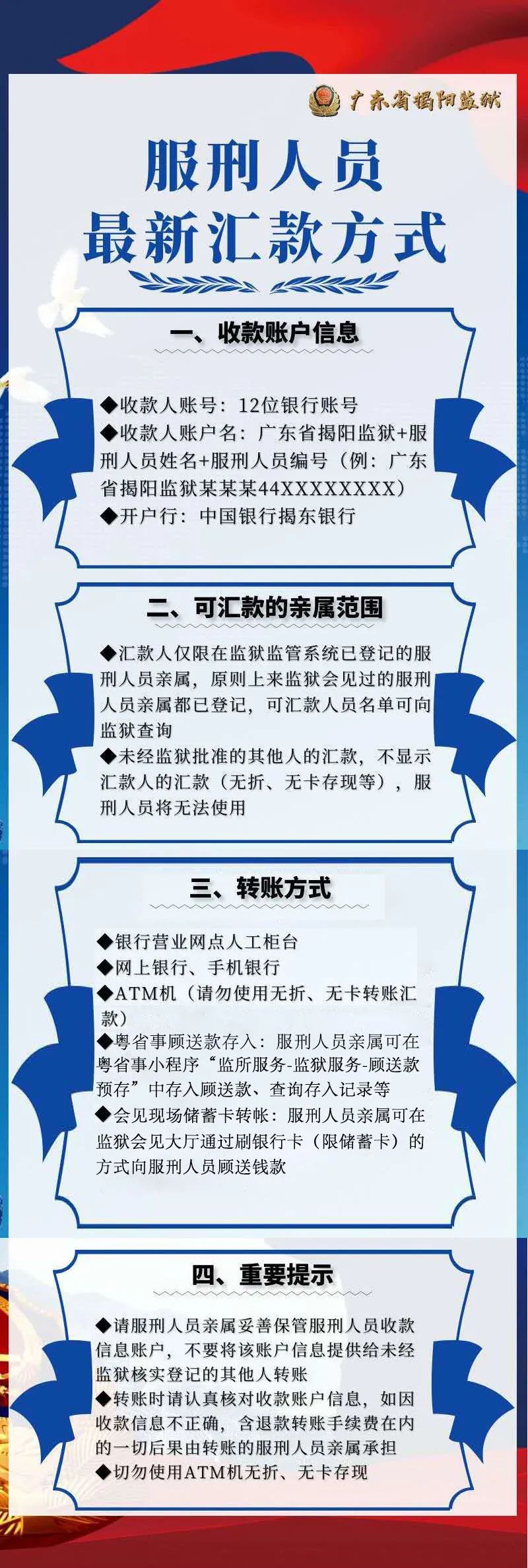 广东省揭阳监狱

服刑人员
最新汇款方式

一、收款账户信息

◆收款人账号：12位银行账号
◆收款人账户名：广东省揭阳监狱+服刑人员姓名+服刑人员编号（例：广东省揭阳监狱某某某44XXXXXXXX）
◆开户行：中国银行揭东银行

二、可汇款的亲属范围

◆汇款人仅限在监狱监管系统已登记的服刑人员亲属，原则上来监狱会见过的服刑人员亲属都已登记，可汇款人员名单可向监狱查询
◆未经监狱批准的其他人的汇款，不显示汇款人的汇款（无折、无卡存现等），服刑人员将无法使用

三、转账方式

◆银行营业网点人工柜台
◆网上银行、手机银行
◆ATM机（请勿使用无折、无卡转账汇款）
◆粤省事顾送款存入：服刑人员亲属可在粤省事小程序“监所服务-监狱服务-顾送款预存”中存入顾送款、查询存入记录等
◆会见现场储蓄卡转帐：服刑人员亲属可在监狱会见大厅通过刷银行卡（限储蓄卡）的方式向服刑人员顾送钱款

四、重要提示

◆请服刑人员亲属妥善保管服刑人员收款信息账户，不要将该账户信息提供给未经监狱核实登记的其他人转账
◆转账时请认真核对收款账户信息，如因收款信息不正确，含退款转账手续费在内的一切后果由转账的服刑人员亲属承担
◆切勿使用ATM机无折、无卡存现